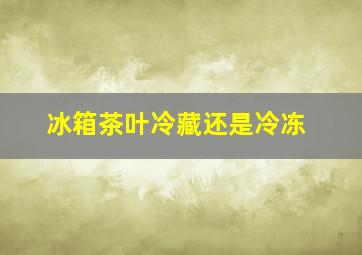 冰箱茶叶冷藏还是冷冻